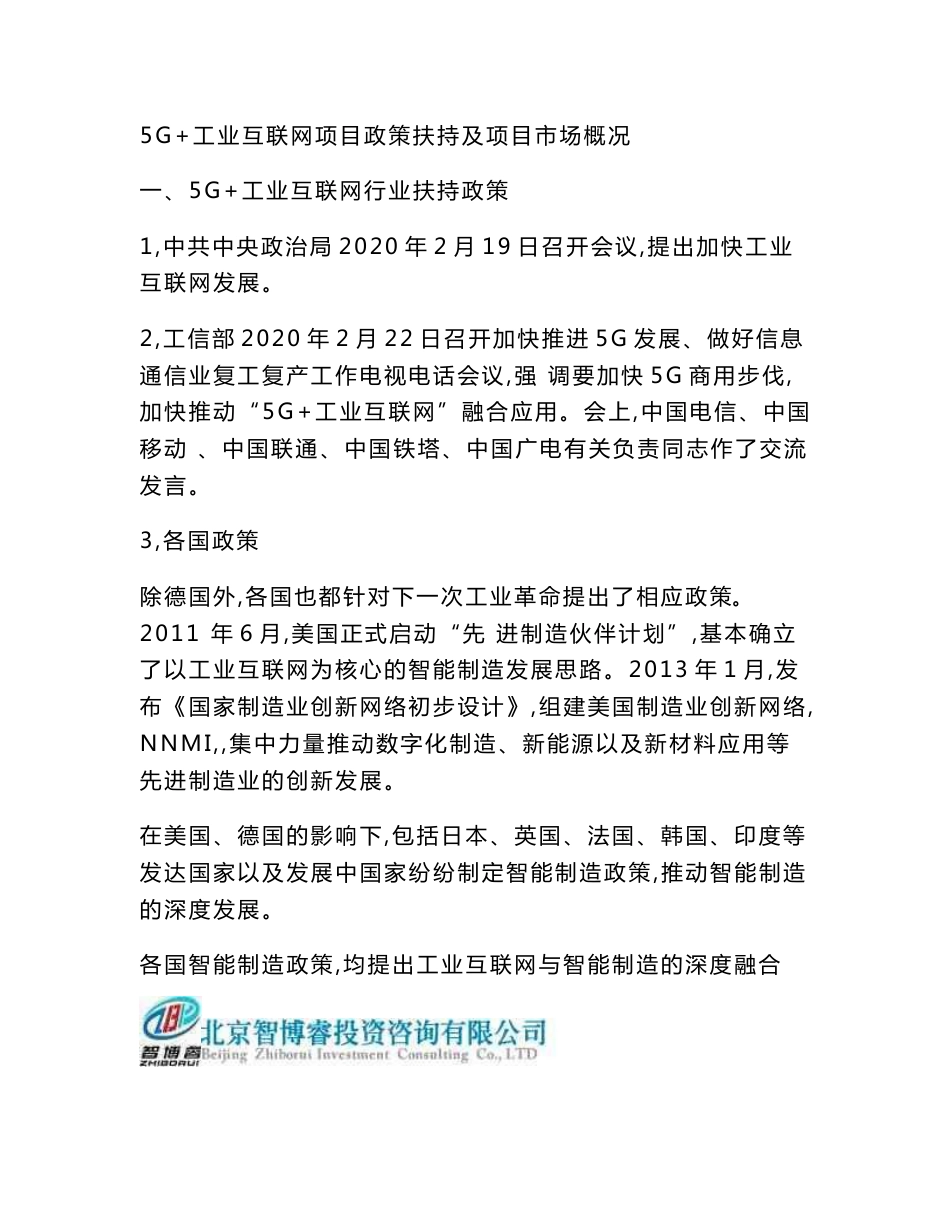 5G+工业互联网项目政策扶持及项目市场概况

一、5G+工业互联网行业扶持政策

1,中共中央政治局 2020 年 2 月 19 日召开会议,提出加快工业互联网发展。

2,工信部 2020 年 2 月 22 日召开加快推进 5G 发展、做好信息通信业复工复产工作电视电话会议,强 调要加快 5G 商用步伐,加快推动“5G+工业互联网”融合应用。会上,中国电信、中国移动 、中国联通、中国铁塔、中国广电有关负责同志作了交流发言。

3,各国政策

除德国外,各国也都针对下一次工业革命提出了相应政策。2011 年 6 月,美国正式启动“先 进制造伙伴计划”,基本确立了以工业互联网为核心的智能制造发展思路。2013 年 1 月,发布《国家制造业创新网络初步设计》,组建美国制造业创新网络,NNMI,,集中力量推动数字化制造、新能源以及新材料应用等先进制造业的创新发展。

在美国、德国的影响下,包括日本、英国、法国、韩国、印度等发达国家以及发展中国家纷纷制定智能制造政策,推动智能制造的深度发展。

各国智能制造政策,均提出工业互联网与智能制造的深度融合

智博睿 ZHIBORUI 北京智博睿投资咨询有限公司 Beijing Zhiborui Investment Consulting Co., LTD